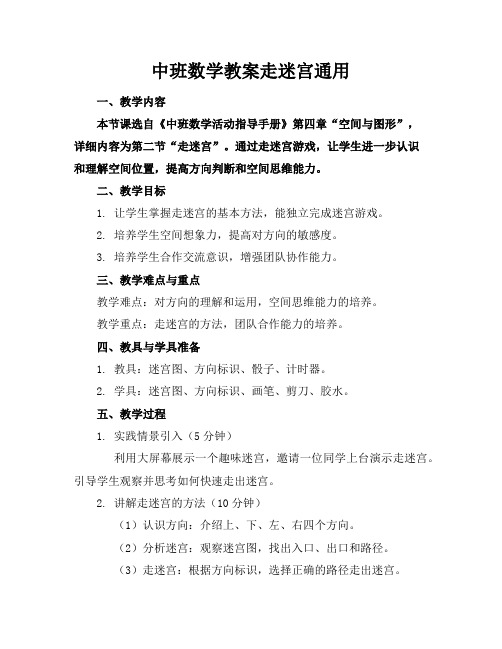 中班数学教案走迷宫通用

一、教学内容

本节课选自《中班数学活动指导手册》第四章“空间与图形”，详细内容为第二节“走迷宫”。通过走迷宫游戏，让学生进一步认识和理解空间位置，提高方向判断和空间思维能力。

二、教学目标

1. 让学生掌握走迷宫的基本方法，能独立完成迷宫游戏。

2. 培养学生空间想象力，提高对方向的敏感度。

3. 培养学生合作交流意识，增强团队协作能力。

三、教学难点与重点

教学难点：对方向的理解和运用，空间思维能力的培养。

教学重点：走迷宫的方法，团队合作能力的培养。

四、教具与学具准备

1. 教具：迷宫图、方向标识、骰子、计时器。

2. 学具：迷宫图、方向标识、画笔、剪刀、胶水。

五、教学过程

1. 实践情景引入（5 分钟）

利用大屏幕展示一个趣味迷宫，邀请一位同学上台演示走迷宫。引导学生观察并思考如何快速走出迷宫。

2. 讲解走迷宫的方法（10 分钟）

（1）认识方向：介绍上、下、左、右四个方向。

（2）分析迷宫：观察迷宫图，找出入口、出口和路径。

（3）走迷宫：根据方向标识，选择正确的路径走出迷宫。